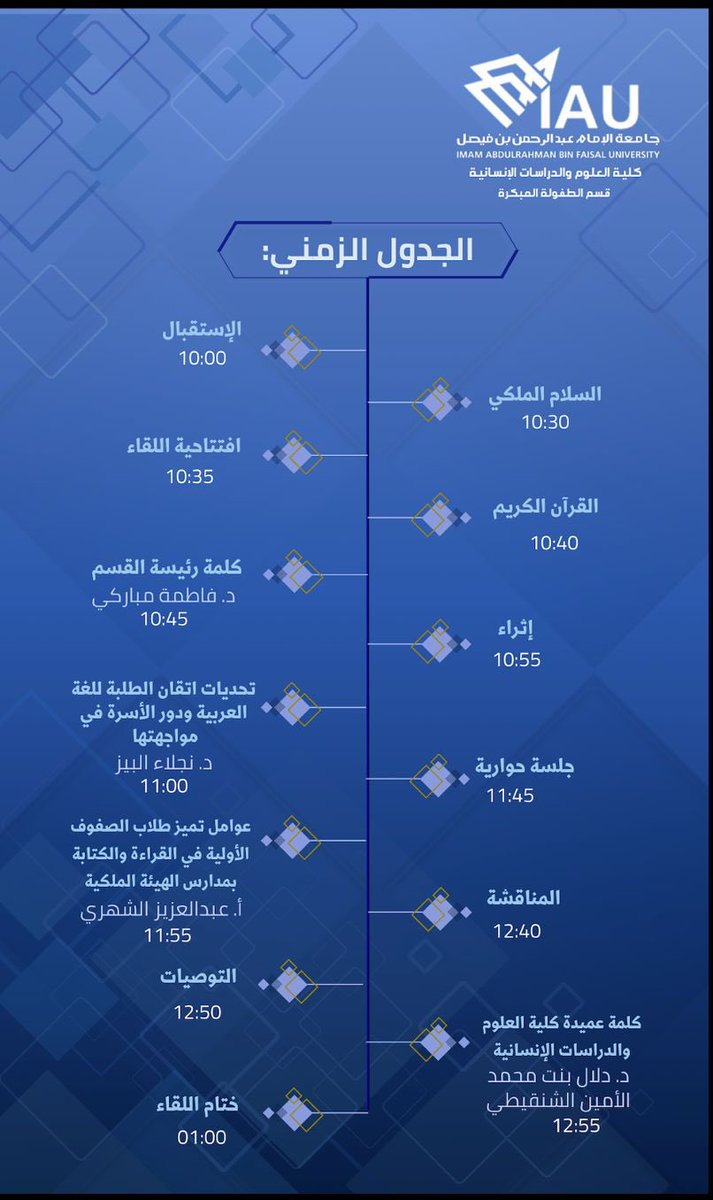 IAU
جامعة الإمام عبدالرحمن بن فيصل
IMAM ABDULRAHMAN BIN FAISAL UNIVERSITY
كلية العلوم والدراسات الإنسانية
قسم الطفولة المبكرة

الجدول الزمني:

الإستقبال
10:00

السلام الملكي
10:30

افتتاحية اللقاء
10:35

القرآن الكريم
10:40

كلمة رئيسة القسم
د. فاطمة مباركي
10:45

إثراء
10:55

تحديات اتقان الطلبة للغة العربية ودور الأسرة في مواجهتها
د. نجلاء البيز
11:00

جلسة حوارية
11:45

عوامل تميز طلاب الصفوف الأولية في القراءة والكتابة بمدارس الهيئة الملكية
أ. عبدالعزيز الشهري
11:55

المناقشة
12:40

التوصيات
12:50

كلمة عميدة كلية العلوم والدراسات الإنسانية
د. دلال بنت محمد الأمين الشنقيطي
12:55

ختام اللقاء
01:00